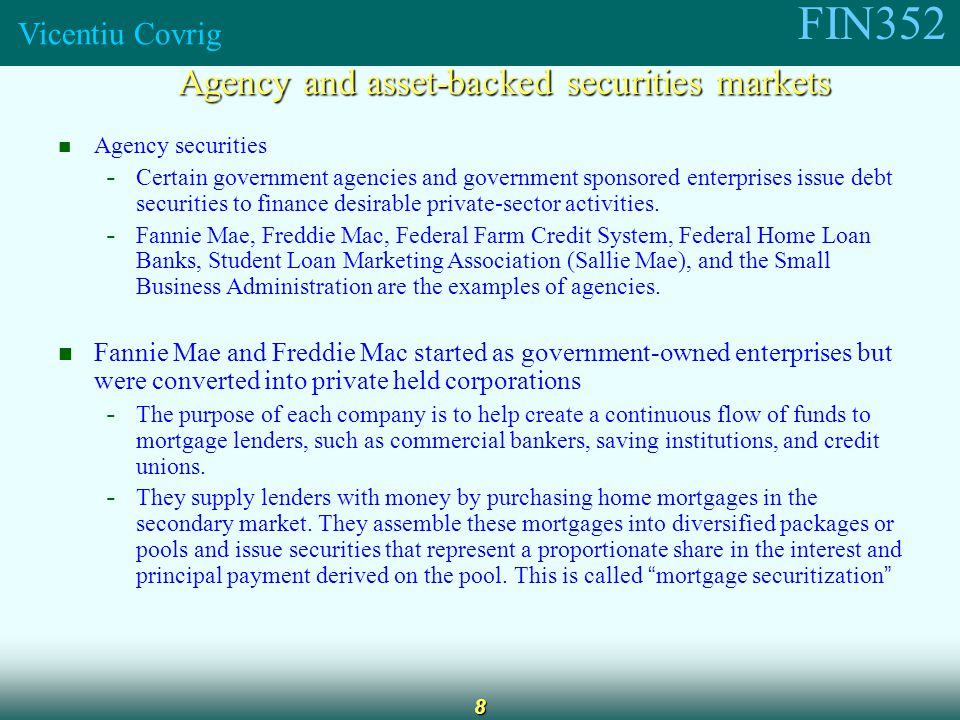 Vicentiu Covrig

FIN352

Agency and asset-backed securities markets

- Agency securities
  - Certain government agencies and government sponsored enterprises issue debt securities to finance desirable private-sector activities.
  - Fannie Mae, Freddie Mac, Federal Farm Credit System, Federal Home Loan Banks, Student Loan Marketing Association (Sallie Mae), and the Small Business Administration are the examples of agencies.

- Fannie Mae and Freddie Mac started as government-owned enterprises but were converted into private held corporations
  - The purpose of each company is to help create a continuous flow of funds to mortgage lenders, such as commercial bankers, saving institutions, and credit unions.
  - They supply lenders with money by purchasing home mortgages in the secondary market. They assemble these mortgages into diversified packages or pools and issue securities that represent a proportionate share in the interest and principal payment derived on the pool. This is called “mortgage securitization”

8